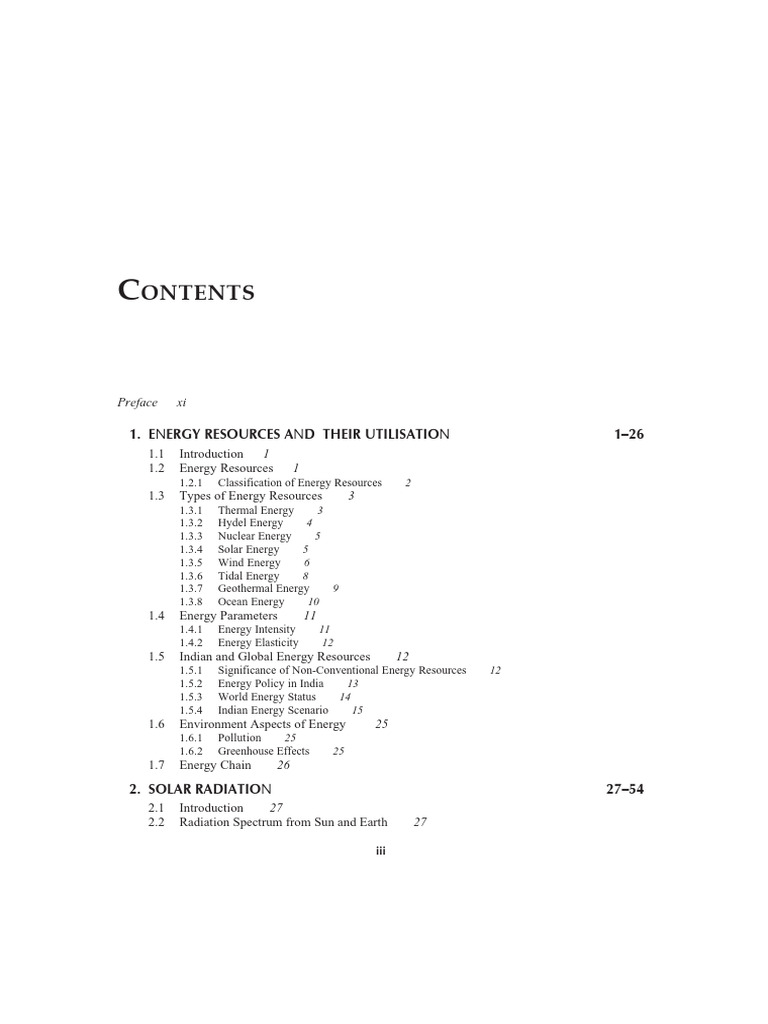 CONTENTS

Preface xi

1. ENERGY RESOURCES AND THEIR UTILISATION 1–26

1.1 Introduction 1
1.2 Energy Resources 1
1.2.1 Classification of Energy Resources 2
1.3 Types of Energy Resources 3
1.3.1 Thermal Energy 3
1.3.2 Hydel Energy 4
1.3.3 Nuclear Energy 5
1.3.4 Solar Energy 5
1.3.5 Wind Energy 6
1.3.6 Tidal Energy 8
1.3.7 Geothermal Energy 9
1.3.8 Ocean Energy 10
1.4 Energy Parameters 11
1.4.1 Energy Intensity 11
1.4.2 Energy Elasticity 12
1.5 Indian and Global Energy Resources 12
1.5.1 Significance of Non-Conventional Energy Resources 12
1.5.2 Energy Policy in India 13
1.5.3 World Energy Status 14
1.5.4 Indian Energy Scenario 15
1.6 Environment Aspects of Energy 25
1.6.1 Pollution 25
1.6.2 Greenhouse Effects 25
1.7 Energy Chain 26

2. SOLAR RADIATION 27–54

2.1 Introduction 27
2.2 Radiation Spectrum from Sun and Earth 27

iii